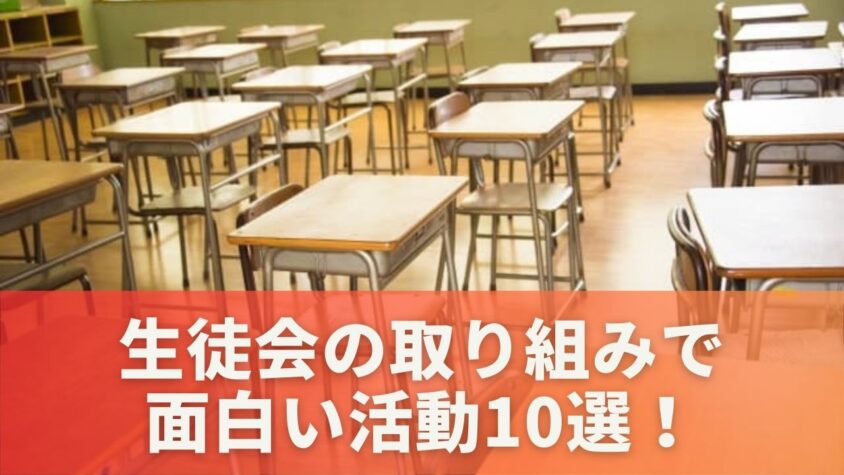 生徒会の取り組みで
面白い活動10選！